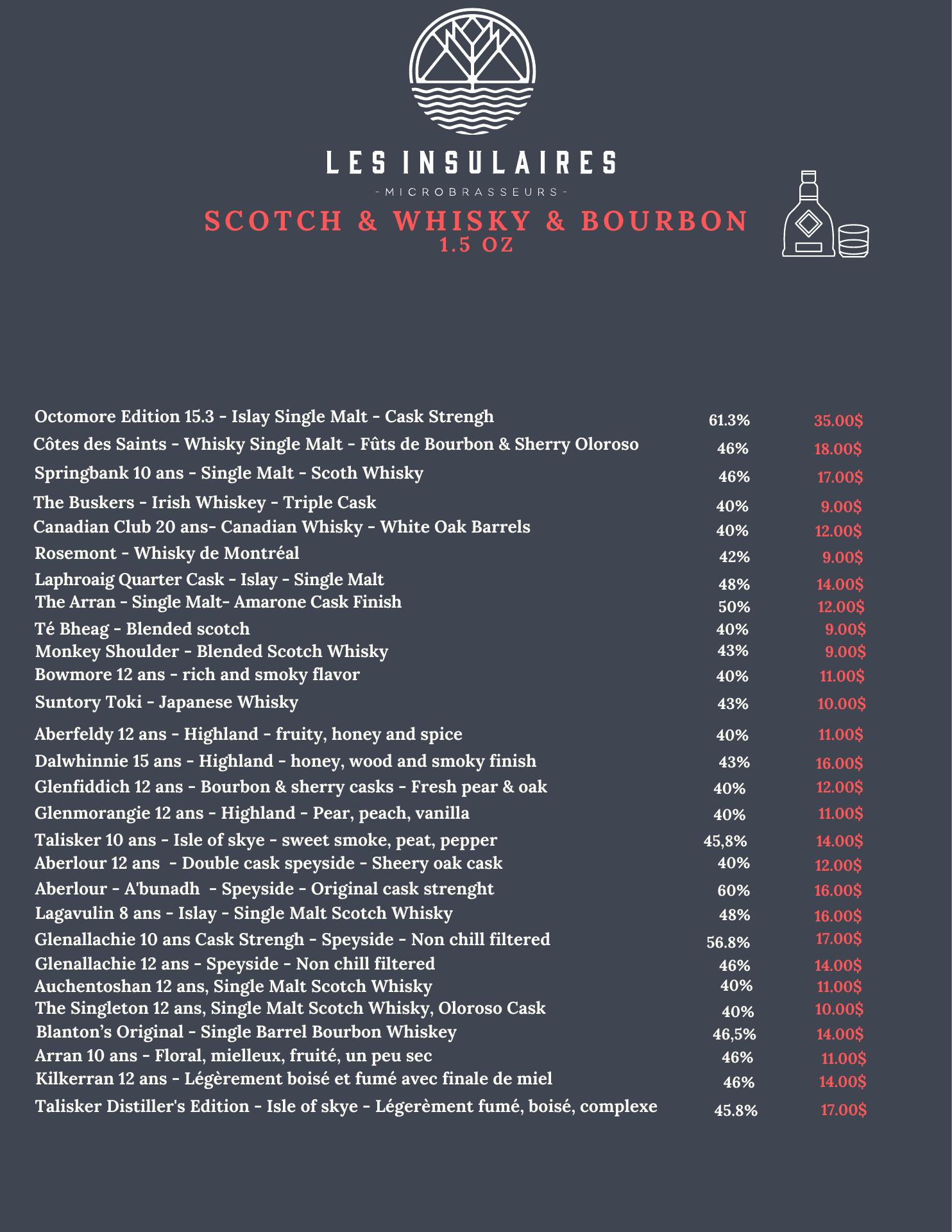 LES INSULAIRES

-MICROBRASSEURS-

SCOTCH & WHISKY & BOURBON
1.5 OZ

| | | |
|---|---|---|
| Octomore Edition 15.3 - Islay Single Malt - Cask Strengh | 61.3% | 35.00$ |
| Côtes des Saints - Whisky Single Malt - Fûts de Bourbon & Sherry Oloroso | 46% | 18.00$ |
| Springbank 10 ans - Single Malt - Scoth Whisky | 46% | 17.00$ |
| The Buskers - Irish Whiskey - Triple Cask | 40% | 9.00$ |
| Canadian Club 20 ans- Canadian Whisky - White Oak Barrels | 40% | 12.00$ |
| Rosemont - Whisky de Montréal | 42% | 9.00$ |
| Laphroaig Quarter Cask - Islay - Single Malt | 48% | 14.00$ |
| The Arran - Single Malt- Amarone Cask Finish | 50% | 12.00$ |
| Té Bheag - Blended scotch | 40% | 9.00$ |
| Monkey Shoulder - Blended Scotch Whisky | 43% | 9.00$ |
| Bowmore 12 ans - rich and smoky flavor | 40% | 11.00$ |
| Suntory Toki - Japanese Whisky | 43% | 10.00$ |
| Aberfeldy 12 ans - Highland - fruity, honey and spice | 40% | 11.00$ |
| Dalwhinnie 15 ans - Highland - honey, wood and smoky finish | 43% | 16.00$ |
| Glenfiddich 12 ans - Bourbon & sherry casks - Fresh pear & oak | 40% | 12.00$ |
| Glenmorangie 12 ans - Highland - Pear, peach, vanilla | 40% | 11.00$ |
| Talisker 10 ans - Isle of skye - sweet smoke, peat, pepper | 45,8% | 14.00$ |
| Aberlour 12 ans - Double cask speyside - Sheery oak cask | 40% | 12.00$ |
| Aberlour - A'bunadh - Speyside - Original cask strenght | 60% | 16.00$ |
| Lagavulin 8 ans - Islay - Single Malt Scotch Whisky | 48% | 16.00$ |
| Glenallachie 10 ans Cask Strengh - Speyside - Non chill filtered | 56.8% | 17.00$ |
| Glenallachie 12 ans - Speyside - Non chill filtered | 46% | 14.00$ |
| Auchentoshan 12 ans, Single Malt Scotch Whisky | 40% | 11.00$ |
| The Singleton 12 ans, Single Malt Scotch Whisky, Oloroso Cask | 40% | 10.00$ |
| Blanton's Original - Single Barrel Bourbon Whiskey | 46,5% | 14.00$ |
| Arran 10 ans - Floral, mielleux, fruité, un peu sec | 46% | 11.00$ |
| Kilkerran 12 ans - Légèrement boisé et fumé avec finale de miel | 46% | 14.00$ |
| Talisker Distiller's Edition - Isle of skye - Légerèment fumé, boisé, complexe | 45.8% | 17.00$ |